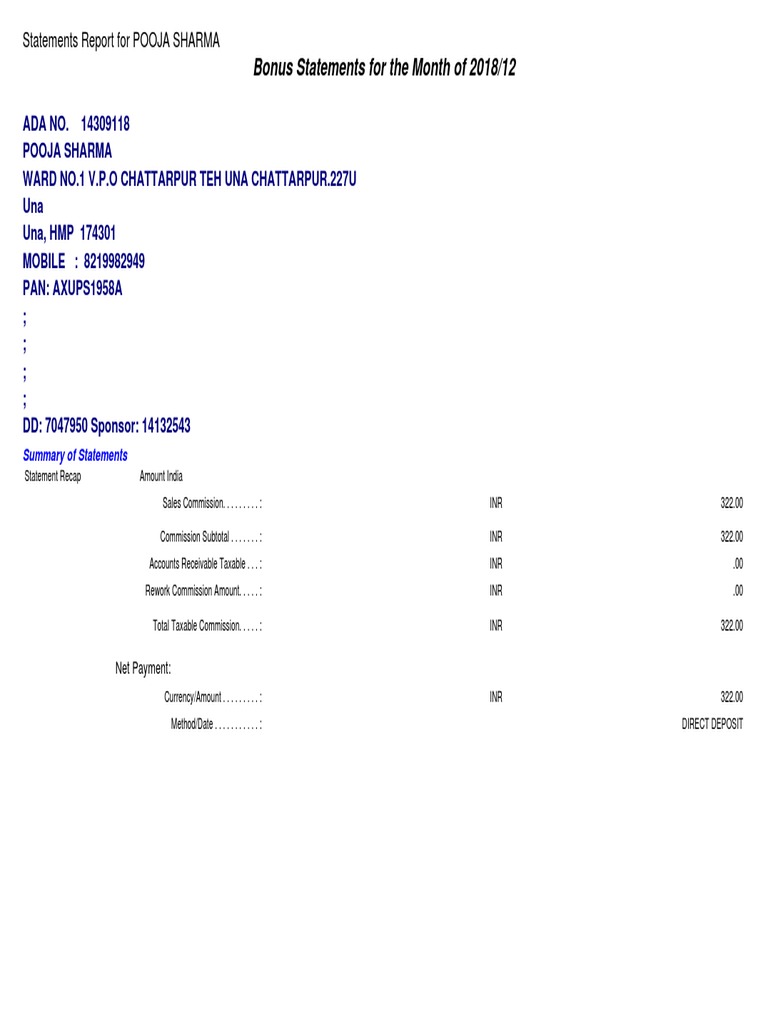 Statements Report for POOJA SHARMA

Bonus Statements for the Month of 2018/12

ADA NO. 14309118
POOJA SHARMA
WARD NO.1 V.P.O CHATTARPUR TEH UNA CHATTARPUR.227U
Una
Una, HMP 174301
MOBILE : 8219982949
PAN: AXUPS1958A
;
;
;
;
DD: 7047950 Sponsor: 14132543

Summary of Statements

Statement Recap Amount India

Sales Commission. . . . . . . . . : INR 322.00

Commission Subtotal . . . . . . . : INR 322.00

Accounts Receivable Taxable . . . : INR .00

Rework Commission Amount. . . . . : INR .00

Total Taxable Commission. . . . . : INR 322.00

Net Payment:

Currency/Amount . . . . . . . . . : INR 322.00

Method/Date . . . . . . . . . . . : DIRECT DEPOSIT